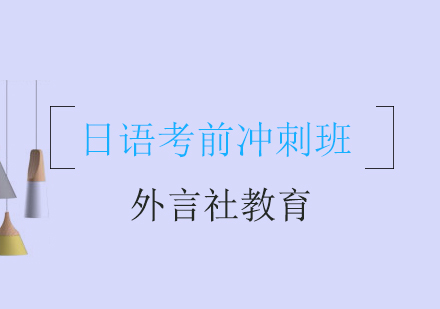 日语考前冲刺班

外言社教育